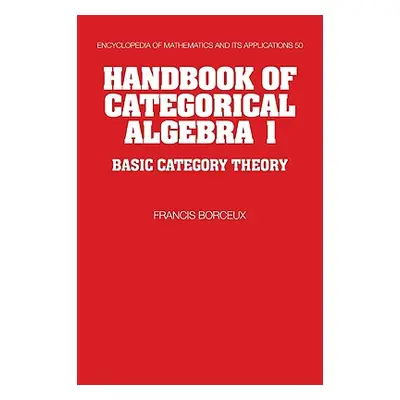 ENCYCLOPEDIA OF MATHEMATICS AND ITS APPLICATIONS 50

HANDBOOK OF CATEGORICAL ALGEBRA 1

BASIC CATEGORY THEORY

FRANCIS BORCEUX